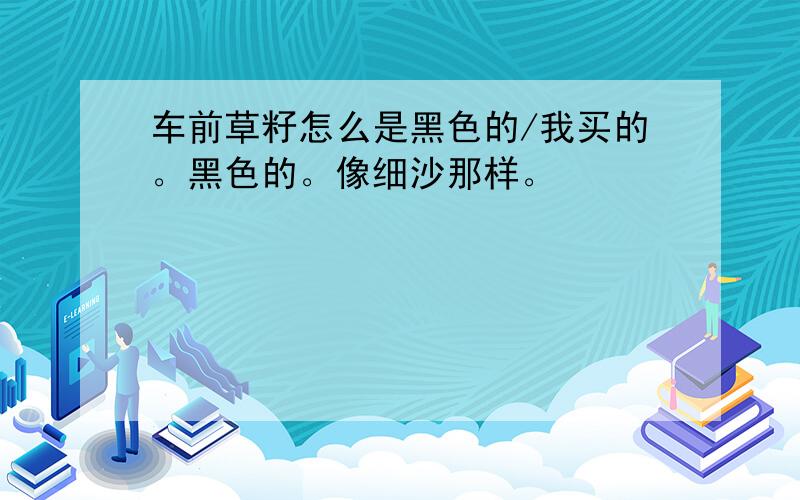 车前草籽怎么是黑色的/我买的。黑色的。像细沙那样。

E-LEARNING